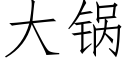 大锅